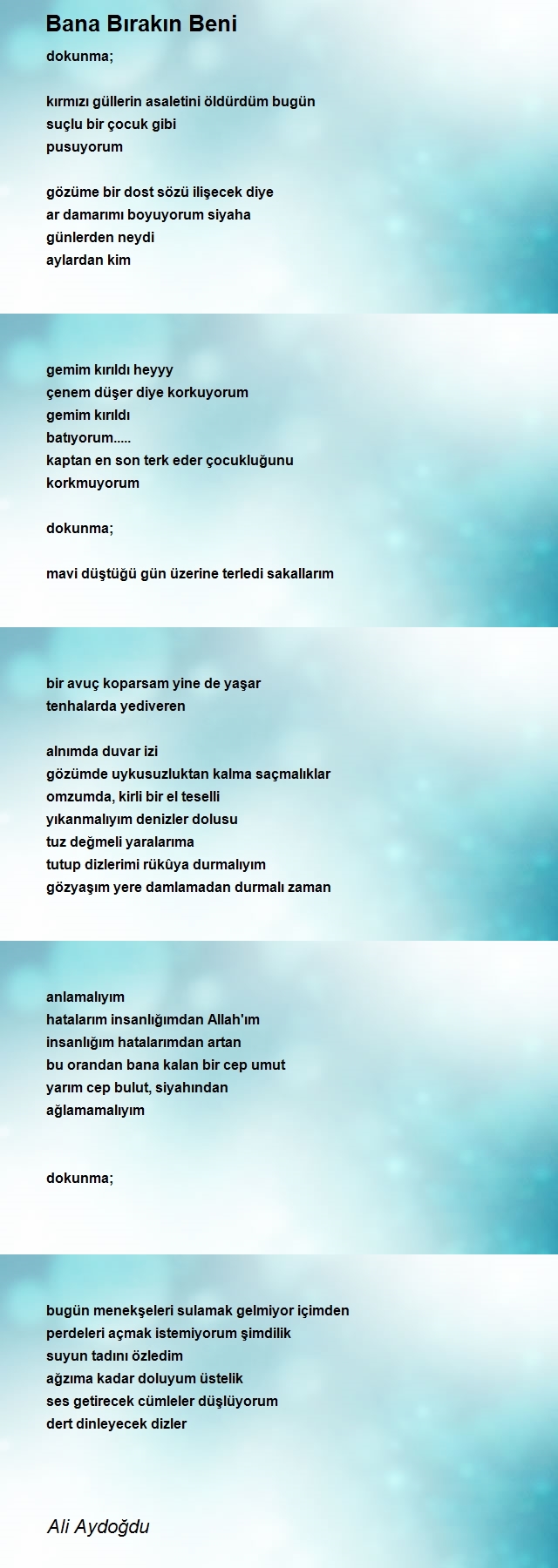 Bana Bırakın Beni

dokunma;

kırmızı güllerin asaletini öldürdüm bugün
suçlu bir çocuk gibi
pusuyorum

gözüme bir dost sözü ilişecek diye
ar damarımı boyuyorum siyaha
günlerden neydi
aylardan kim

gemim kırıldı heyyy
çenem düşer diye korkuyorum
gemim kırıldı
batıyorum.....
kaptan en son terk eder çocukluğunu
korkmuyorum

dokunma;

mavi düştüğü gün üzerine terledi sakallarım

bir avuç koparsam yine de yaşar
tenhalarda yediveren

alnımda duvar izi
gözümde uykusuzluktan kalma saçmalıklar
omzumda, kirli bir el teselli
yıkanmalıyım denizler dolusu
tuz değmeli yaralarıma
tutup dizlerimi rükûya durmalıyım
gözyaşım yere damlamadan durmalı zaman

anlamalıyım
hatalarım insanlığımdan Allah'ım
insanlığım hatalarımdan artan
bu orandan bana kalan bir cep umut
yarım cep bulut, siyahından
ağlamamalıyım

dokunma;

bugün menekşeleri sulamak gelmiyor içimden
perdeleri açmak istemiyorum şimdilik
suyun tadını özledim
ağzıma kadar doluyum üstelik
ses getirecek cümleler düşlüyorum
dert dinleyecek dizler

Ali Aydoğdu